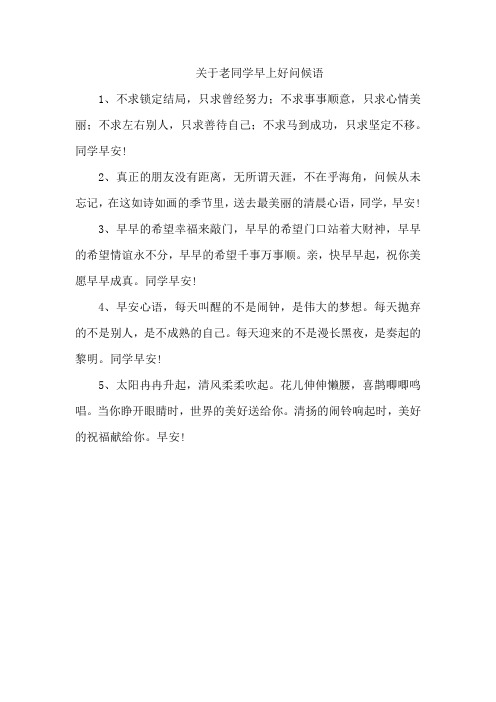 关于老同学早上好问候语

1、不求锁定结局，只求曾经努力；不求事事顺意，只求心情美丽；不求左右别人，只求善待自己；不求马到成功，只求坚定不移。同学早安！

2、真正的朋友没有距离，无所谓天涯，不在乎海角，问候从未忘记，在这如诗如画的季节里，送去最美丽的清晨心语，同学，早安！

3、早早的希望幸福来敲门，早早的希望门口站着大财神，早早的希望情谊永不分，早早的希望千事万事顺。亲，快早早起，祝你美愿早早成真。同学早安！

4、早安心语，每天叫醒的不是闹钟，是伟大的梦想。每天抛弃的不是别人，是不成熟的自己。每天迎来的不是漫长黑夜，是奏起的黎明。同学早安！

5、太阳冉冉升起，清风柔柔吹起。花儿伸伸懒腰，喜鹊唧唧鸣唱。当你睁开眼睛时，世界的美好送给你。清扬的闹铃响起时，美好的祝福献给你。早安！